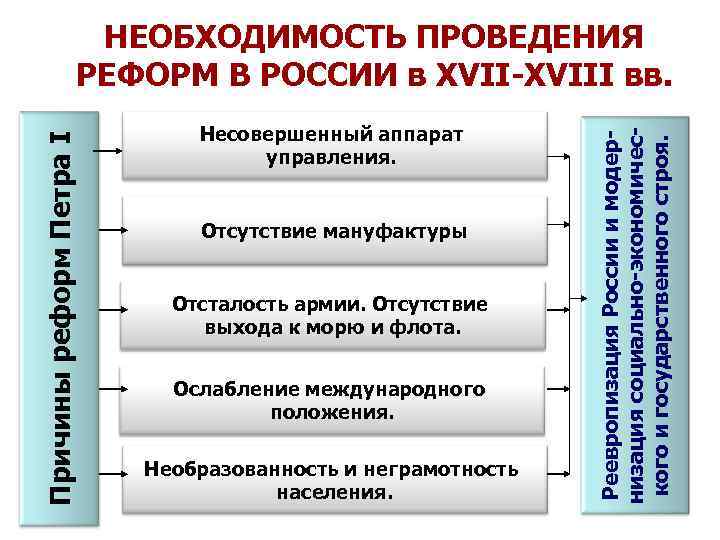 НЕОБХОДИМОСТЬ ПРОВЕДЕНИЯ РЕФОРМ В РОССИИ в XVII-XVIII вв.

Причины реформ Петра I

Несовершенный аппарат управления.

Отсутствие мануфактуры

Отсталость армии. Отсутствие выхода к морю и флота.

Ослабление международного положения.

Необразованность и неграмотность населения.

Реевропизация России и модернизация социально-экономического и государственного строя.